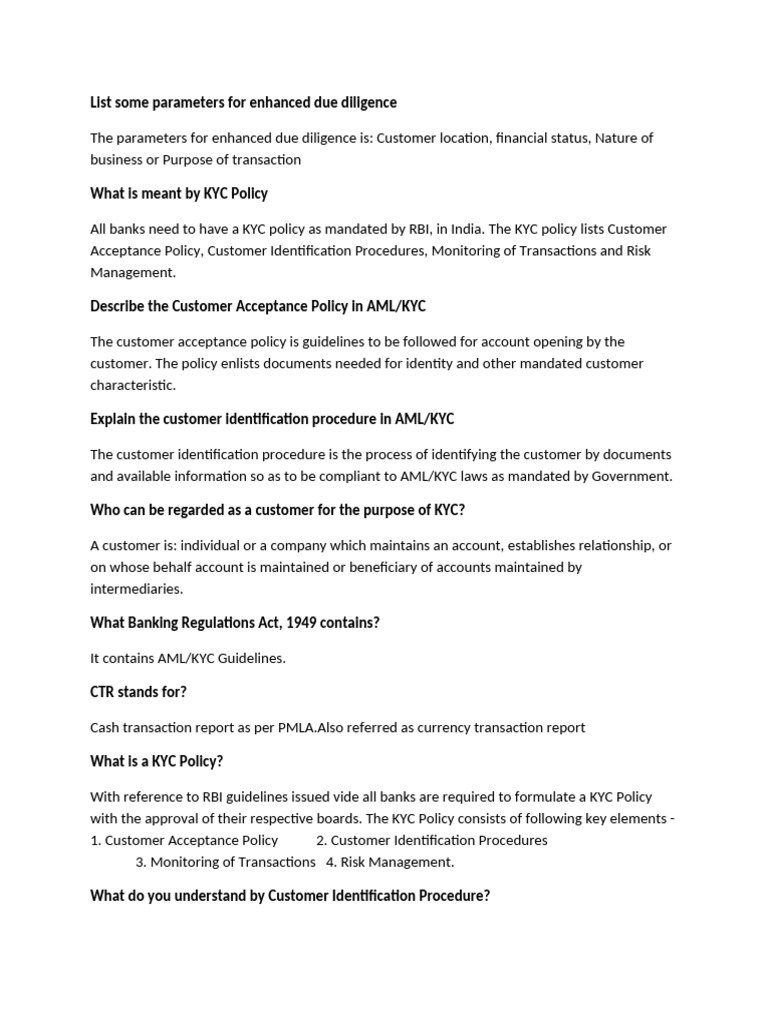 List some parameters for enhanced due diligence

The parameters for enhanced due diligence is: Customer location, financial status, Nature of business or Purpose of transaction

What is meant by KYC Policy

All banks need to have a KYC policy as mandated by RBI, in India. The KYC policy lists Customer Acceptance Policy, Customer Identification Procedures, Monitoring of Transactions and Risk Management.

Describe the Customer Acceptance Policy in AML/KYC

The customer acceptance policy is guidelines to be followed for account opening by the customer. The policy enlists documents needed for identity and other mandated customer characteristic.

Explain the customer identification procedure in AML/KYC

The customer identification procedure is the process of identifying the customer by documents and available information so as to be compliant to AML/KYC laws as mandated by Government.

Who can be regarded as a customer for the purpose of KYC?

A customer is: individual or a company which maintains an account, establishes relationship, or on whose behalf account is maintained or beneficiary of accounts maintained by intermediaries.

What Banking Regulations Act, 1949 contains?

It contains AML/KYC Guidelines.

CTR stands for?

Cash transaction report as per PMLA.Also referred as currency transaction report

What is a KYC Policy?

With reference to RBI guidelines issued vide all banks are required to formulate a KYC Policy with the approval of their respective boards. The KYC Policy consists of following key elements -
1. Customer Acceptance Policy 2. Customer Identification Procedures
3. Monitoring of Transactions 4. Risk Management.

What do you understand by Customer Identification Procedure?